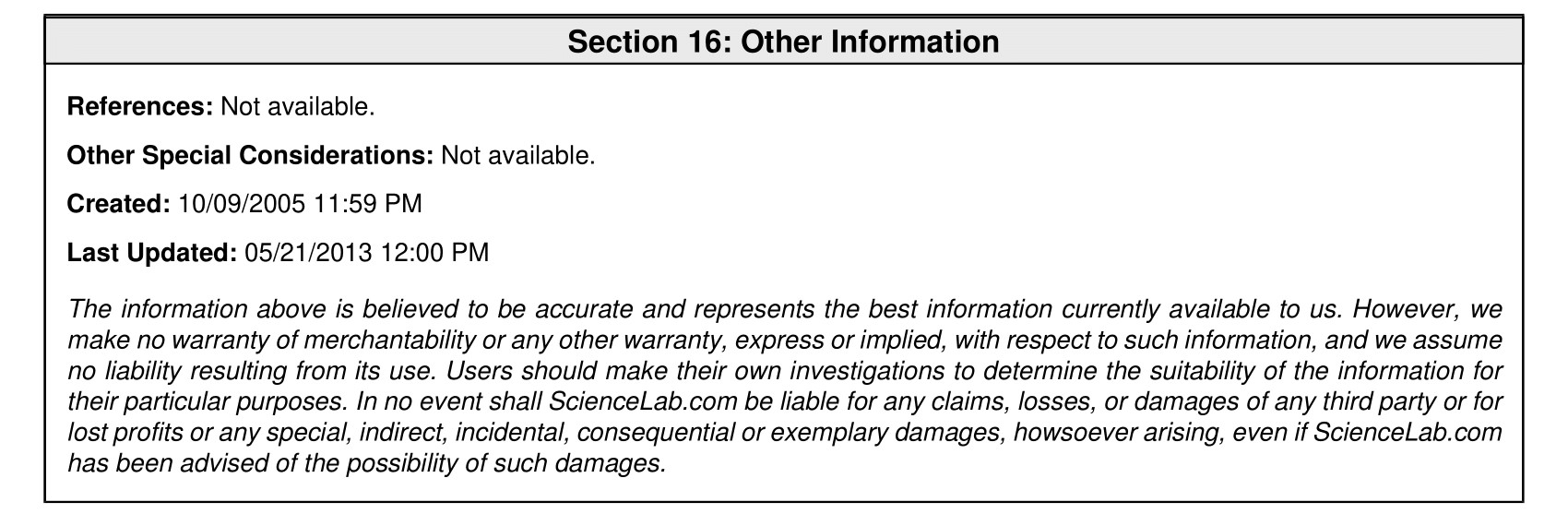 Section 16: Other Information

References: Not available.

Other Special Considerations: Not available.

Created: 10/09/2005 11:59 PM

Last Updated: 05/21/2013 12:00 PM

The information above is believed to be accurate and represents the best information currently available to us. However, we make no warranty of merchantability or any other warranty, express or implied, with respect to such information, and we assume no liability resulting from its use. Users should make their own investigations to determine the suitability of the information for their particular purposes. In no event shall ScienceLab.com be liable for any claims, losses, or damages of any third party or for lost profits or any special, indirect, incidental, consequential or exemplary damages, howsoever arising, even if ScienceLab.com has been advised of the possibility of such damages.